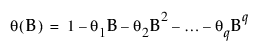 $\theta(B) = 1 - \theta_1 B - \theta_2 B^2 - \ldots - \theta_q B^q$